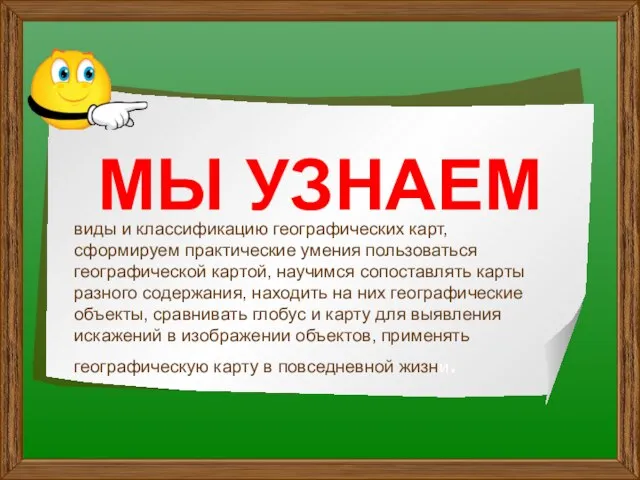 МЫ УЗНАЕМ

виды и классификацию географических карт, сформируем практические умения пользоваться географической картой, научимся сопоставлять карты разного содержания, находить на них географические объекты, сравнивать глобус и карту для выявления искажений в изображении объектов, применять

географическую карту в повседневной жизни.